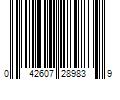 0 42607 28983 9